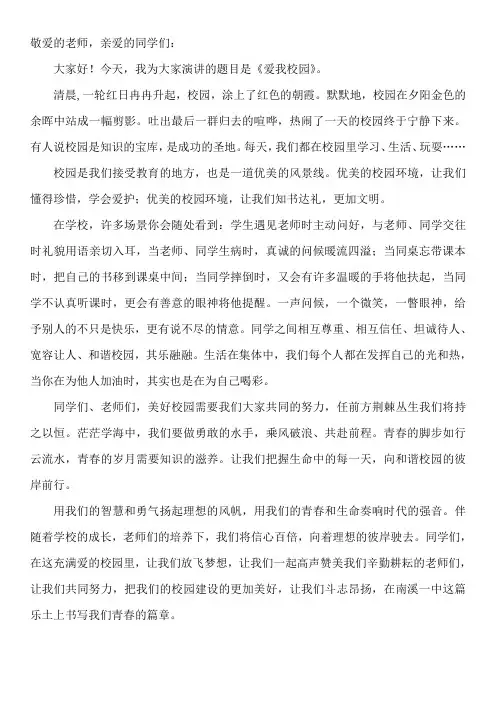 敬爱的老师，亲爱的同学们：

大家好！今天，我为大家演讲的题目是《爱我校园》。

清晨,一轮红日冉冉升起，校园，涂上了红色的朝霞。默默地，校园在夕阳金色的余晖中站成一幅剪影。吐出最后一群归去的喧哗，热闹了一天的校园终于宁静下来。有人说校园是知识的宝库，是成功的圣地。每天，我们都在校园里学习、生活、玩耍……

校园是我们接受教育的地方，也是一道优美的风景线。优美的校园环境，让我们懂得珍惜，学会爱护；优美的校园环境，让我们知书达礼，更加文明。

在学校，许多场景你会随处看到：学生遇见老师时主动问好，与老师、同学交往时礼貌用语亲切入耳，当老师、同学生病时，真诚的问候暖流四溢；当同桌忘带课本时，把自己的书移到课桌中间；当同学摔倒时，又会有许多温暖的手将他扶起，当同学不认真听课时，更会有善意的眼神将他提醒。一声问候，一个微笑，一瞥眼神，给予别人的不只是快乐，更有说不尽的情意。同学之间相互尊重、相互信任、坦诚待人、宽容让人、和谐校园，其乐融融。生活在集体中，我们每个人都在发挥自己的光和热，当你在为他人加油时，其实也是在为自己喝彩。

同学们、老师们，美好校园需要我们大家共同的努力，任前方荆棘丛生我们将持之以恒。茫茫学海中，我们要做勇敢的水手，乘风破浪、共赴前程。青春的脚步如行云流水，青春的岁月需要知识的滋养。让我们把握生命中的每一天，向和谐校园的彼岸前行。

用我们的智慧和勇气扬起理想的风帆，用我们的青春和生命奏响时代的强音。伴随着学校的成长，老师们的培养下，我们将信心百倍，向着理想的彼岸驶去。同学们，在这充满爱的校园里，让我们放飞梦想，让我们一起高声赞美我们辛勤耕耘的老师们，让我们共同努力，把我们的校园建设的更加美好，让我们斗志昂扬，在南溪一中这篇乐土上书写我们青春的篇章。